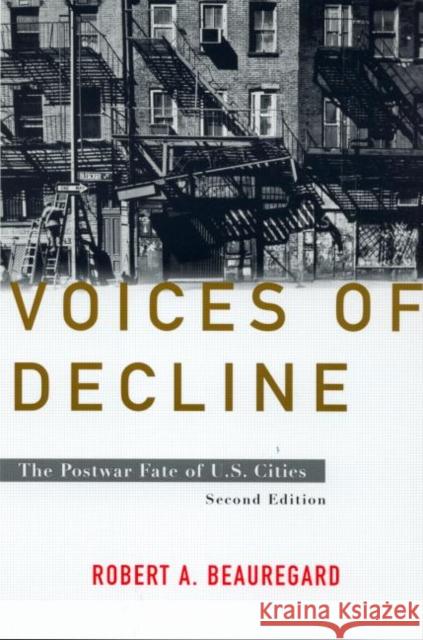 VOICES OF DECLINE

The Postwar Fate of U.S. Cities

Second Edition

ROBERT A. BEAUREGARD

Kraina Książek